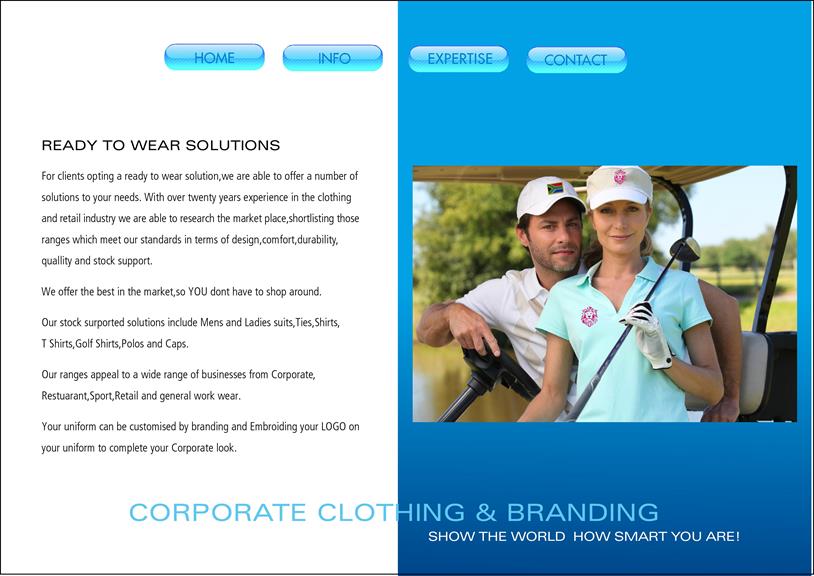 HOME INFO EXPERTISE CONTACT

READY TO WEAR SOLUTIONS

For clients opting a ready to wear solution,we are able to offer a number of solutions to your needs. With over twenty years experience in the clothing and retail industry we are able to research the market place,shortlisting those ranges which meet our standards in terms of design,comfort,durability, quallity and stock support.

We offer the best in the market,so YOU dont have to shop around.

Our stock surported solutions include Mens and Ladies suits,Ties,Shirts, T Shirts,Golf Shirts,Polos and Caps.

Our ranges appeal to a wide range of businesses from Corporate, Restuarant,Sport,Retail and general work wear.

Your uniform can be customised by branding and Embroiding your LOGO on your uniform to complete your Corporate look.

CORPORATE CLOTHING & BRANDING

SHOW THE WORLD HOW SMART YOU ARE!